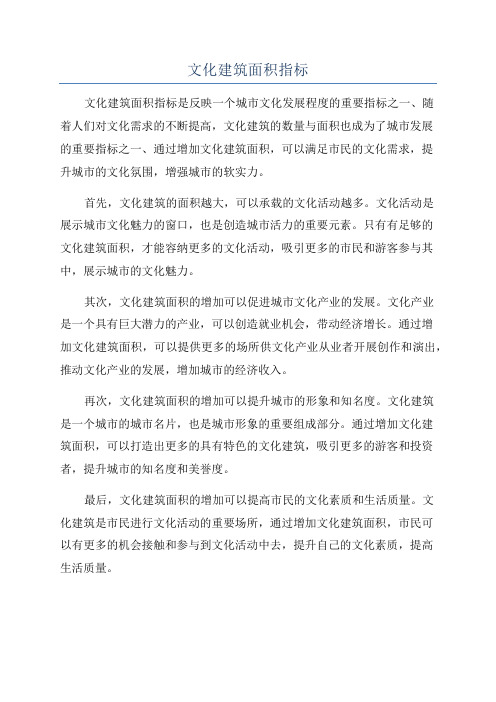 文化建筑面积指标

文化建筑面积指标是反映一个城市文化发展程度的重要指标之一、随着人们对文化需求的不断提高，文化建筑的数量与面积也成为了城市发展的重要指标之一、通过增加文化建筑面积，可以满足市民的文化需求，提升城市的文化氛围，增强城市的软实力。

首先，文化建筑的面积越大，可以承载的文化活动越多。文化活动是展示城市文化魅力的窗口，也是创造城市活力的重要元素。只有有足够的文化建筑面积，才能容纳更多的文化活动，吸引更多的市民和游客参与其中，展示城市的文化魅力。

其次，文化建筑面积的增加可以促进城市文化产业的发展。文化产业是一个具有巨大潜力的产业，可以创造就业机会，带动经济增长。通过增加文化建筑面积，可以提供更多的场所供文化产业从业者开展创作和演出，推动文化产业的发展，增加城市的经济收入。

再次，文化建筑面积的增加可以提升城市的形象和知名度。文化建筑是一个城市的城市名片，也是城市形象的重要组成部分。通过增加文化建筑面积，可以打造出更多的具有特色的文化建筑，吸引更多的游客和投资者，提升城市的知名度和美誉度。

最后，文化建筑面积的增加可以提高市民的文化素质和生活质量。文化建筑是市民进行文化活动的重要场所，通过增加文化建筑面积，市民可以有更多的机会接触和参与到文化活动中去，提升自己的文化素质，提高生活质量。